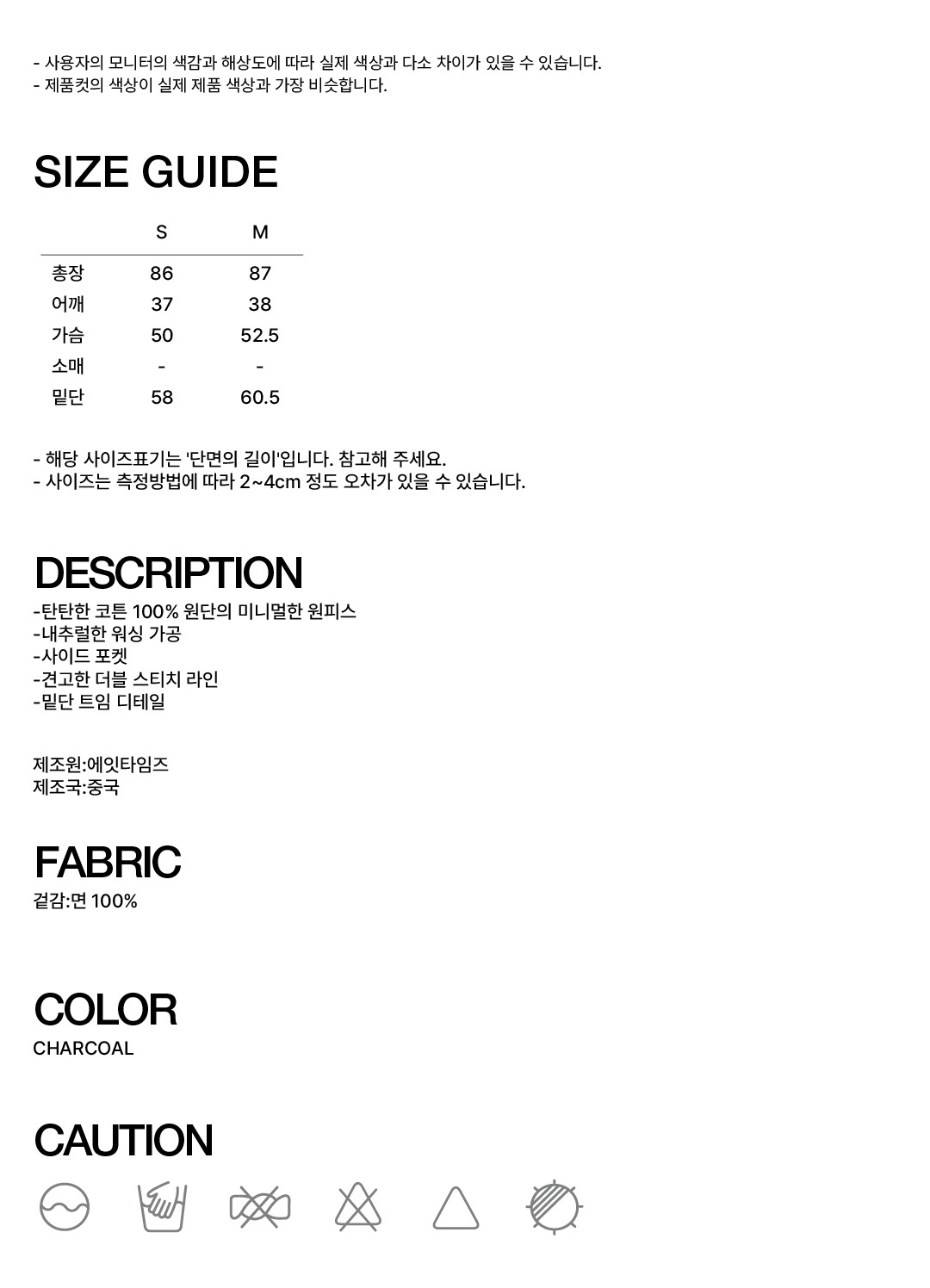 - 사용자의 모니터의 색감과 해상도에 따라 실제 색상과 다소 차이가 있을 수 있습니다.
- 제품컷의 색상이 실제 제품 색상과 가장 비슷합니다.

SIZE GUIDE

| | S | M |
|---|---|---|
| 총장 | 86 | 87 |
| 어깨 | 37 | 38 |
| 가슴 | 50 | 52.5 |
| 소매 | - | - |
| 밑단 | 58 | 60.5 |

- 해당 사이즈표기는 '단면의 길이'입니다. 참고해 주세요.
- 사이즈는 측정방법에 따라 2~4cm 정도 오차가 있을 수 있습니다.

DESCRIPTION
-탄탄한 코튼 100% 원단의 미니멀한 원피스
-내추럴한 워싱 가공
-사이드 포켓
-견고한 더블 스티치 라인
-밑단 트임 디테일

제조원:에잇타임즈
제조국:중국

FABRIC
겉감:면 100%

COLOR
CHARCOAL

CAUTION